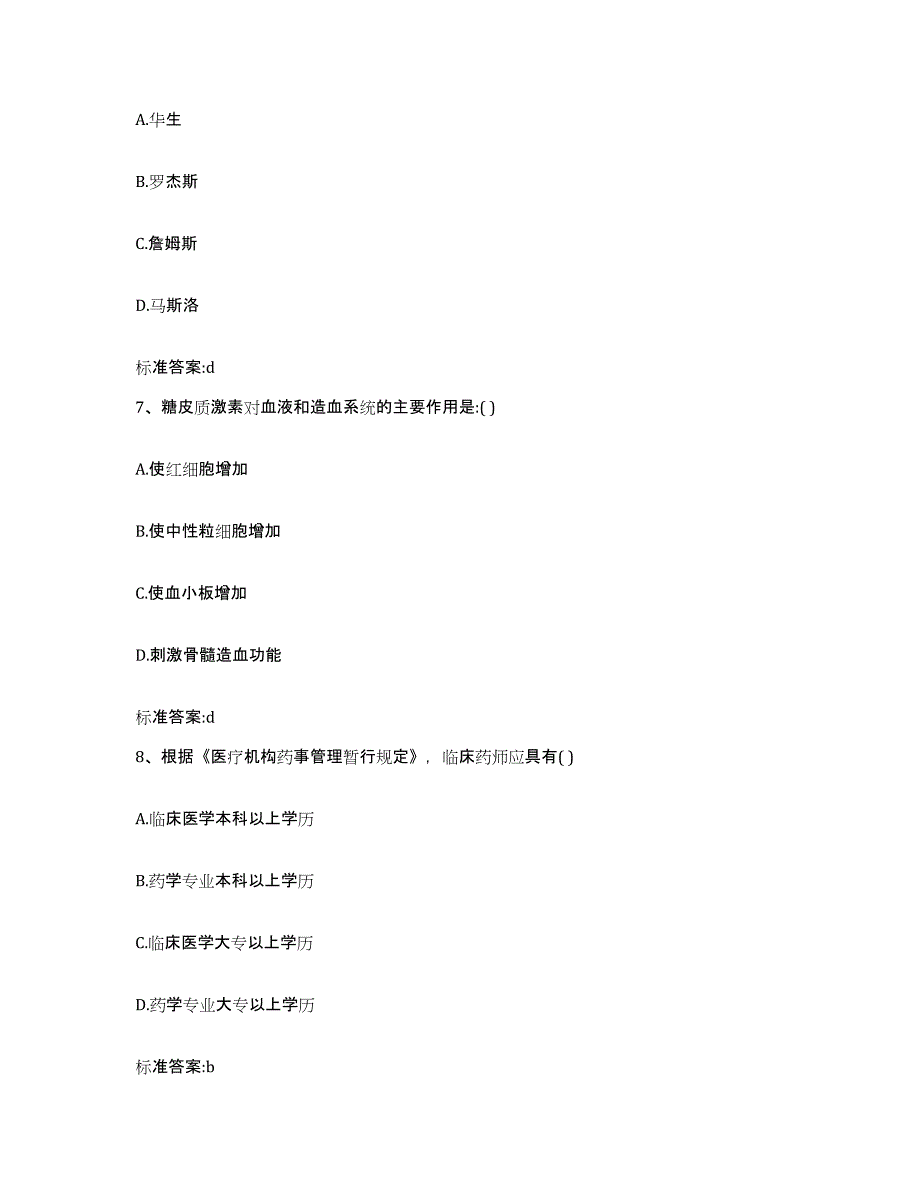 A.华生

B.罗杰斯

C.詹姆斯

D.马斯洛

标准答案:d

7、糖皮质激素对血液和造血系统的主要作用是:( )

A.使红细胞增加

B.使中性粒细胞增加

C.使血小板增加

D.刺激骨髓造血功能

标准答案:d

8、根据《医疗机构药事管理暂行规定》，临床药师应具有( )

A.临床医学本科以上学历

B.药学专业本科以上学历

C.临床医学大专以上学历

D.药学专业大专以上学历

标准答案:b